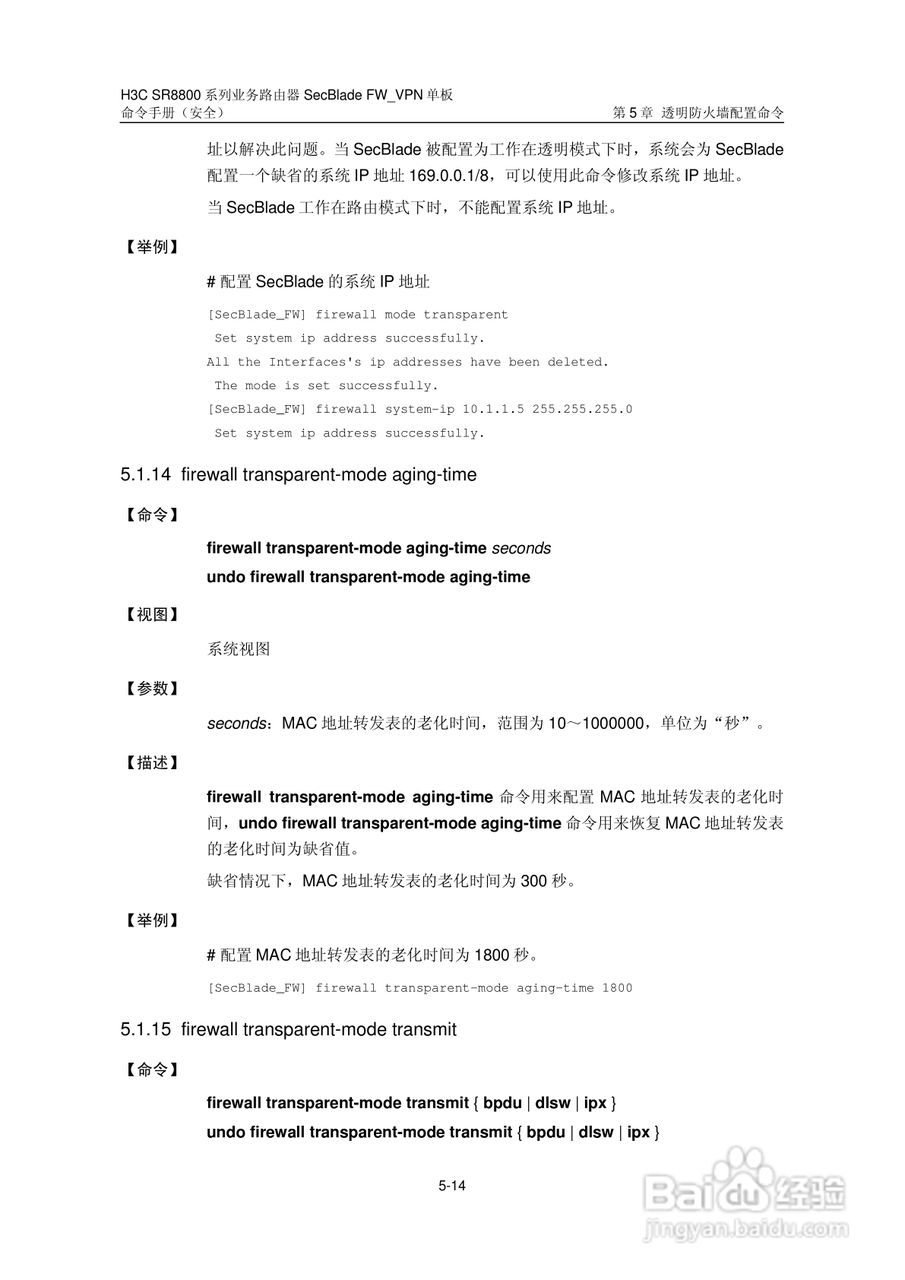 H3C SR8800 系列业务路由器 SecBlade FW_VPN 单板
命令手册（安全）
第 5 章 透明防火墙配置命令

址以解决此问题。当 SecBlade 被配置为工作在透明模式下时，系统会为 SecBlade 配置一个缺省的系统 IP 地址 169.0.0.1/8，可以使用此命令修改系统 IP 地址。

当 SecBlade 工作在路由模式下时，不能配置系统 IP 地址。

【举例】

# 配置 SecBlade 的系统 IP 地址

[SecBlade_FW] firewall mode transparent
 Set system ip address successfully.
All the Interfaces's ip addresses have been deleted.
 The mode is set successfully.
[SecBlade_FW] firewall system-ip 10.1.1.5 255.255.255.0
 Set system ip address successfully.

5.1.14 firewall transparent-mode aging-time

【命令】

firewall transparent-mode aging-time seconds
undo firewall transparent-mode aging-time

【视图】

系统视图

【参数】

seconds：MAC 地址转发表的老化时间，范围为 10～1000000，单位为“秒”。

【描述】

firewall transparent-mode aging-time 命令用来配置 MAC 地址转发表的老化时间，undo firewall transparent-mode aging-time 命令用来恢复 MAC 地址转发表的老化时间为缺省值。

缺省情况下，MAC 地址转发表的老化时间为 300 秒。

【举例】

# 配置 MAC 地址转发表的老化时间为 1800 秒。

[SecBlade_FW] firewall transparent-mode aging-time 1800

5.1.15 firewall transparent-mode transmit

【命令】

firewall transparent-mode transmit { bpdu | dlsw | ipx }
undo firewall transparent-mode transmit { bpdu | dlsw | ipx }

5-14

Baidu 经验
jingyan.baidu.com